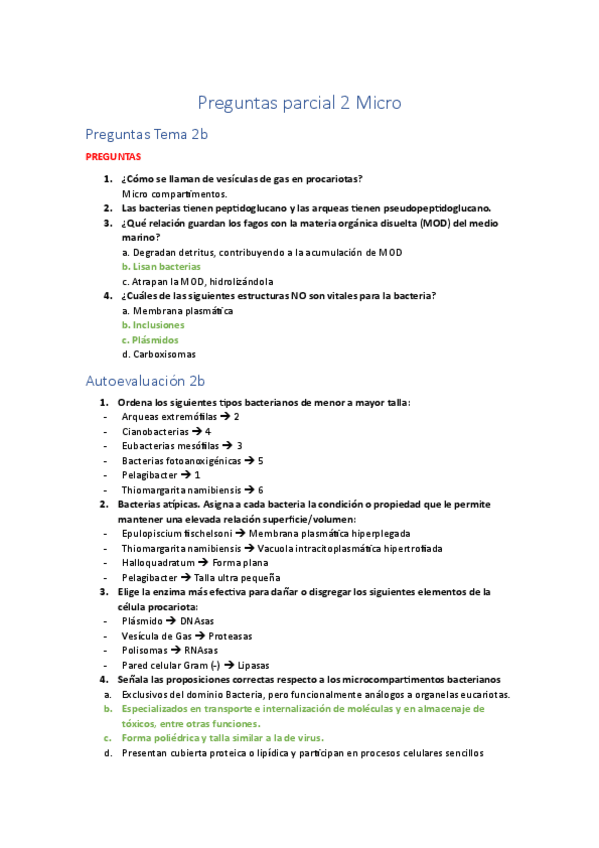 Preguntas parcial 2 Micro

Preguntas Tema 2b

PREGUNTAS

1. ¿Cómo se llaman de vesículas de gas en procariotas?
Micro compartimentos.
2. Las bacterias tienen peptidoglucano y las arqueas tienen pseudopeptidoglucano.
3. ¿Qué relación guardan los fagos con la materia orgánica disuelta (MOD) del medio marino?
a. Degradan detritus, contribuyendo a la acumulación de MOD
b. Lisan bacterias
c. Atrapan la MOD, hidrolizándola
4. ¿Cuáles de las siguientes estructuras NO son vitales para la bacteria?
a. Membrana plasmática
b. Inclusiones
c. Plásmidos
d. Carboxisomas

Autoevaluación 2b

1. Ordena los siguientes tipos bacterianos de menor a mayor talla:
- Arqueas extremófilas → 2
- Cianobacterias → 4
- Eubacterias mesófilas → 3
- Bacterias fotoanoxigénicas → 5
- Pelagibacter → 1
- Thiomargarita namibiensis → 6
2. Bacterias atípicas. Asigna a cada bacteria la condición o propiedad que le permite mantener una elevada relación superficie/volumen:
- Epulopiscium fischelsoni → Membrana plasmática hiperplegada
- Thiomargarita namibiensis → Vacuola intracitoplasmática hipertrofiada
- Halloquadratum → Forma plana
- Pelagibacter → Talla ultra pequeña
3. Elige la enzima más efectiva para dañar o disgregar los siguientes elementos de la célula procariota:
- Plásmido → DNAsas
- Vesícula de Gas → Proteasas
- Polisomas → RNAsas
- Pared celular Gram (-) → Lipasas
4. Señala las proposiciones correctas respecto a los microcompartimentos bacterianos
a. Exclusivos del dominio Bacteria, pero funcionalmente análogos a organelas eucariotas.
b. Especializados en transporte e internalización de moléculas y en almacenaje de tóxicos, entre otras funciones.
c. Forma poliédrica y talla similar a la de virus.
d. Presentan cubierta proteica o lipídica y participan en procesos celulares sencillos